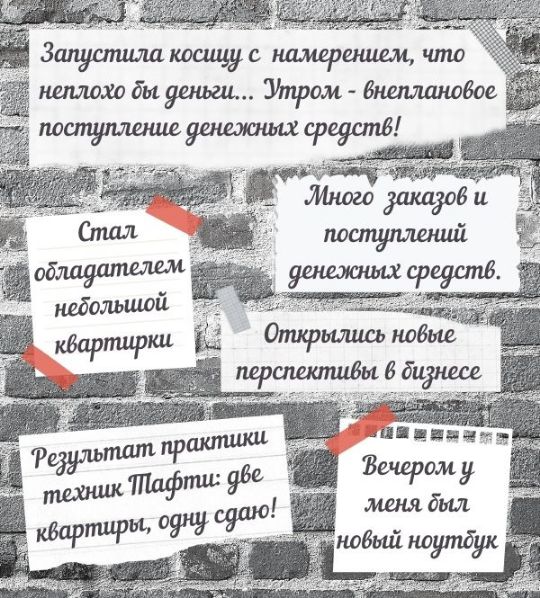 Запустила косицу с намерением, что неплохо бы деньги... Утром - внеплановое поступление денежных средств!

Стал обладателем небольшой квартирки

Много заказов и поступлений денежных средств.

Открылись новые перспективы в бизнесе

Результат практики техник Тафти: две квартиры, одну сдаю!

Вечером у меня был новый ноутбук